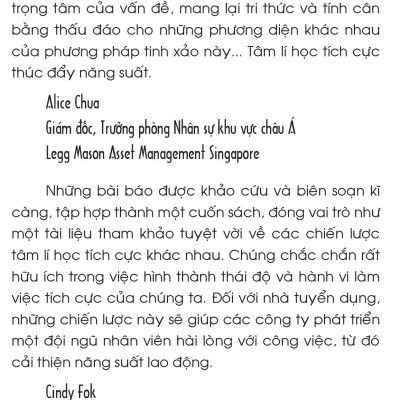 trọng tâm của vấn đề, mang lại tri thức và tính cân bằng thấu đáo cho những phương diện khác nhau của phương pháp tinh xảo này... Tâm lí học tích cực thúc đẩy năng suất.

Alice Chua
Giám đốc, Trưởng phòng Nhân sự khu vực châu Á
Legg Mason Asset Management Singapore

Những bài báo được khảo cứu và biên soạn kĩ càng, tập hợp thành một cuốn sách, đóng vai trò như một tài liệu tham khảo tuyệt vời về các chiến lược tâm lí học tích cực khác nhau. Chúng chắc chắn rất hữu ích trong việc hình thành thái độ và hành vi làm việc tích cực của chúng ta. Đối với nhà tuyển dụng, những chiến lược này sẽ giúp các công ty phát triển một đội ngũ nhân viên hài lòng với công việc, từ đó cải thiện năng suất lao động.

Cindy Fok